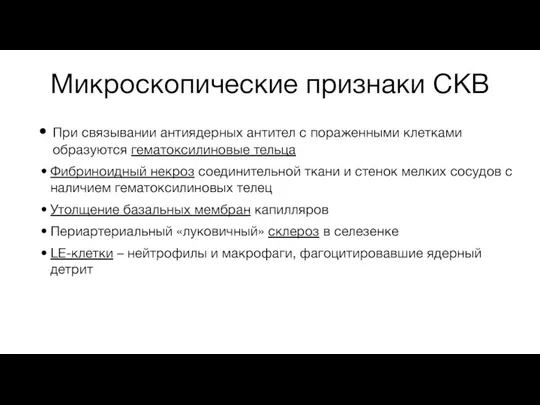 Микроскопические признаки СКВ

• При связывании антиядерных антител с пораженными клетками образуются гематоксилиновые тельца

• Фибриноидный некроз соединительной ткани и стенок мелких сосудов с наличием гематоксилиновых телец

• Утолщение базальных мембран капилляров

• Периартериальный «луковичный» склероз в селезенке

• LE-клетки – нейтрофилы и макрофаги, фагоцитировавшие ядерный детрит